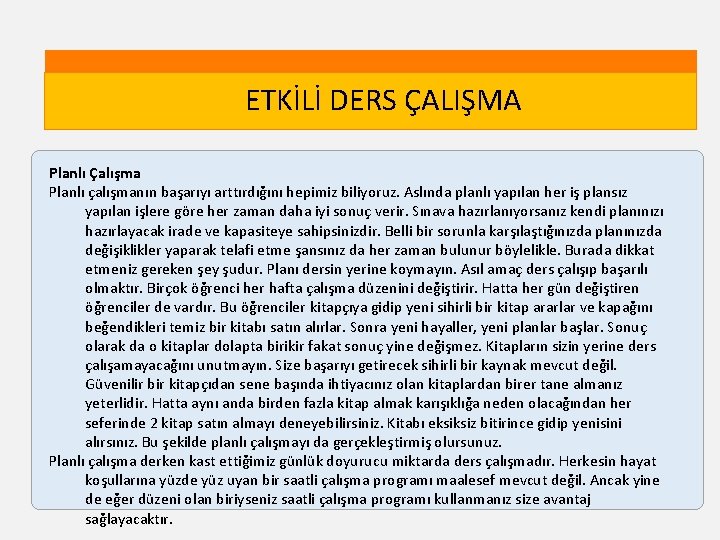 ETKİLİ DERS ÇALIŞMA

Planlı Çalışma

Planlı çalışmanın başarıyı arttırdığını hepimiz biliyoruz. Aslında planlı yapılan her iş plansız yapılan işlere göre her zaman daha iyi sonuç verir. Sınava hazırlanıyorsanız kendi planınızı hazırlayacak irade ve kapasiteye sahipsinizdir. Belli bir sorunla karşılaştığınızda planınızda değişiklikler yaparak telafi etme şansınız da her zaman bulunur böylelikle. Burada dikkat etmeniz gereken şey şudur. Planı dersin yerine koymayın. Asıl amaç ders çalışıp başarılı olmaktır. Birçok öğrenci her hafta çalışma düzenini değiştirir. Hatta her gün değiştiren öğrenciler de vardır. Bu öğrenciler kitapçıya gidip yeni sihirli bir kitap ararlar ve kapağını beğendikleri temiz bir kitabı satın alırlar. Sonra yeni hayaller, yeni planlar başlar. Sonuç olarak da o kitaplar dolapta birikir fakat sonuç yine değişmez. Kitapların sizin yerine ders çalışamayacağını unutmayın. Size başarıyı getirecek sihirli bir kaynak mevcut değil. Güvenilir bir kitapçıdan sene başında ihtiyacınız olan kitaplardan birer tane almanız yeterlidir. Hatta aynı anda birden fazla kitap almak karışıklığa neden olacağından her seferinde 2 kitap satın almayı deneyebilirsiniz. Kitabı eksiksiz bitirince gidip yenisini alırsınız. Bu şekilde planlı çalışmayı da gerçekleştirmiş olursunuz.

Planlı çalışma derken kast ettiğimiz günlük doyurucu miktarda ders çalışmadır. Herkesin hayat koşullarına yüzde yüz uyan bir saatli çalışma programı maalesef mevcut değil. Ancak yine de eğer düzeni olan biriyseniz saatli çalışma programı kullanmanız size avantaj sağlayacaktır.